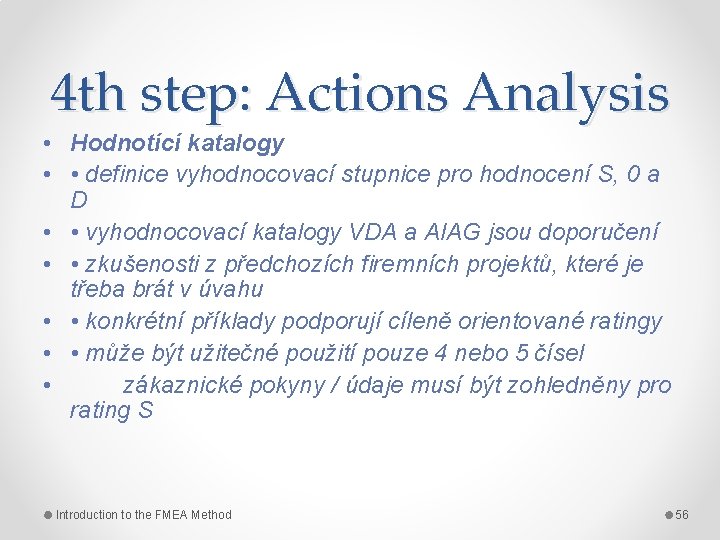 4th step: Actions Analysis

• Hodnotící katalogy
• • definice vyhodnocovací stupnice pro hodnocení S, 0 a D
• • vyhodnocovací katalogy VDA a AIAG jsou doporučení
• • zkušenosti z předchozích firemních projektů, které je třeba brát v úvahu
• • konkrétní příklady podporují cíleně orientované ratingy
• • může být užitečné použití pouze 4 nebo 5 čísel
• zákaznické pokyny / údaje musí být zohledněny pro rating S

Introduction to the FMEA Method

56